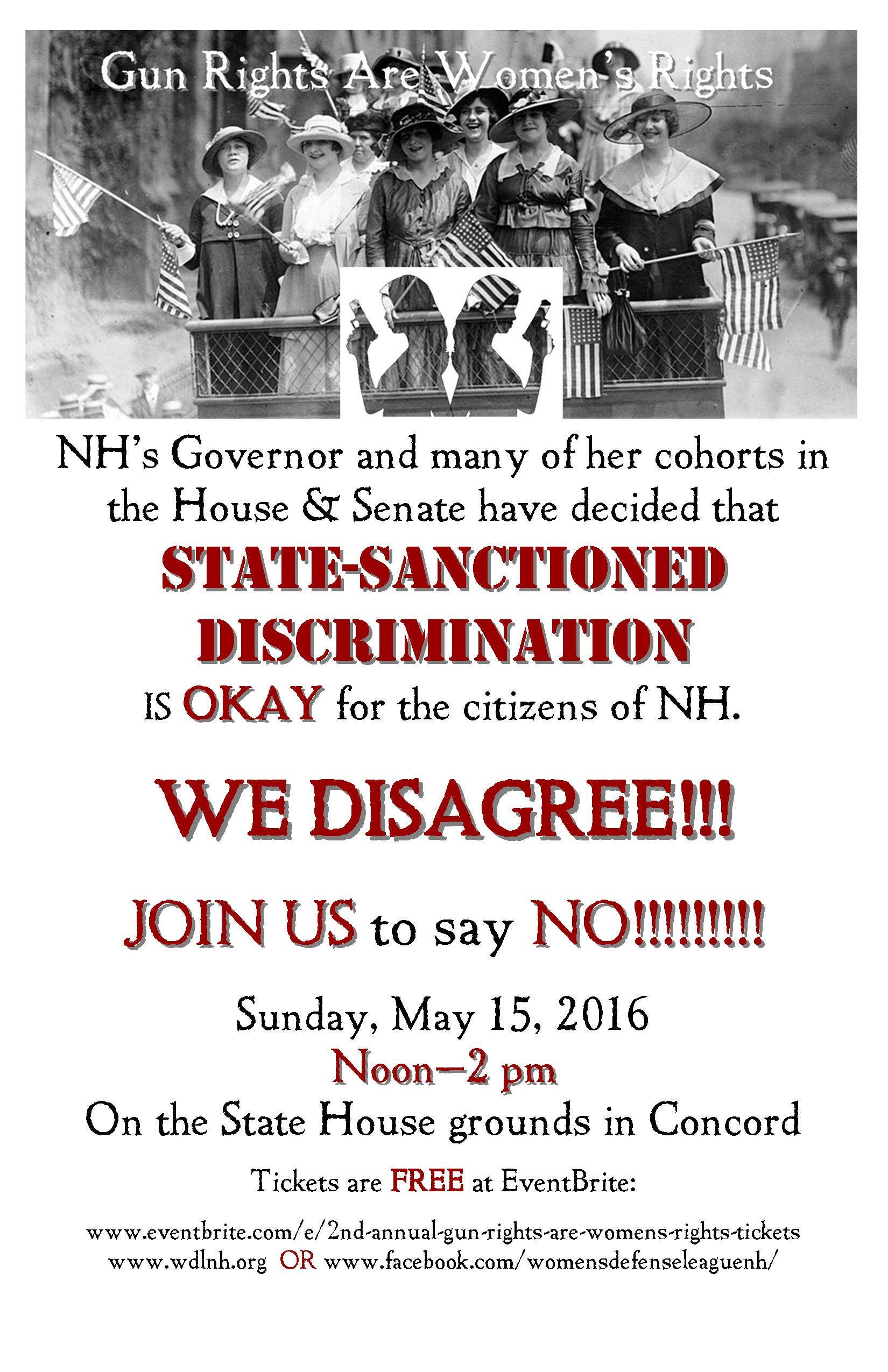 Gun Rights Are Women's Rights

NH's Governor and many of her cohorts in the House & Senate have decided that

STATE-SANCTIONED DISCRIMINATION

IS OKAY for the citizens of NH.

WE DISAGREE!!!

JOIN US to say NO!!!!!!!!!

Sunday, May 15, 2016
Noon—2 pm
On the State House grounds in Concord

Tickets are FREE at EventBrite:

www.eventbrite.com/e/2nd-annual-gun-rights-are-womens-rights-tickets
www.wdlnh.org OR www.facebook.com/womensdefenseleaguenh/